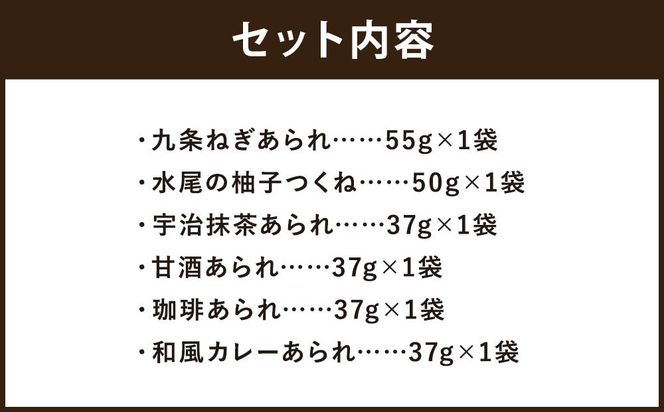 セット内容

・九条ねぎあられ……55g×1袋
・水尾の柚子つくね……50g×1袋
・宇治抹茶あられ……37g×1袋
・甘酒あられ……37g×1袋
・珈琲あられ……37g×1袋
・和風カレーあられ……37g×1袋